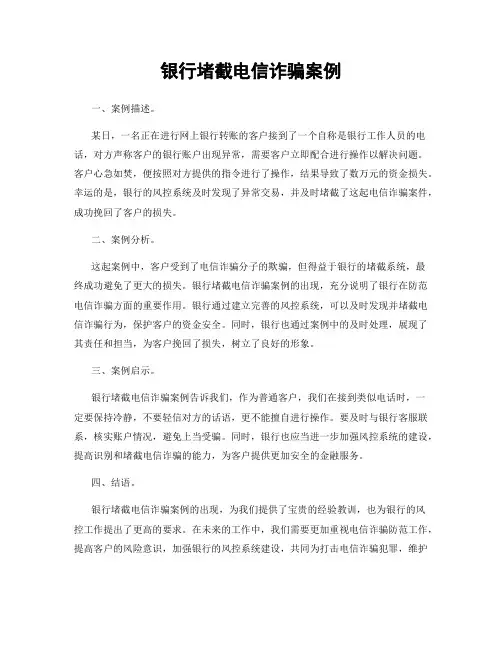 银行堵截电信诈骗案例

一、案例描述。

某日，一名正在进行网上银行转账的客户接到了一个自称是银行工作人员的电话，对方声称客户的银行账户出现异常，需要客户立即配合进行操作以解决问题。客户心急如焚，便按照对方提供的指令进行了操作，结果导致了数万元的资金损失。幸运的是，银行的风控系统及时发现了异常交易，并及时堵截了这起电信诈骗案件，成功挽回了客户的损失。

二、案例分析。

这起案例中，客户受到了电信诈骗分子的欺骗，但得益于银行的堵截系统，最终成功避免了更大的损失。银行堵截电信诈骗案例的出现，充分说明了银行在防范电信诈骗方面的重要作用。银行通过建立完善的风控系统，可以及时发现并堵截电信诈骗行为，保护客户的资金安全。同时，银行也通过案例中的及时处理，展现了其责任和担当，为客户挽回了损失，树立了良好的形象。

三、案例启示。

银行堵截电信诈骗案例告诉我们，作为普通客户，我们在接到类似电话时，一定要保持冷静，不要轻信对方的话语，更不能擅自进行操作。要及时与银行客服联系，核实账户情况，避免上当受骗。同时，银行也应当进一步加强风控系统的建设，提高识别和堵截电信诈骗的能力，为客户提供更加安全的金融服务。

四、结语。

银行堵截电信诈骗案例的出现，为我们提供了宝贵的经验教训，也为银行的风控工作提出了更高的要求。在未来的工作中，我们需要更加重视电信诈骗防范工作，提高客户的风险意识，加强银行的风控系统建设，共同为打击电信诈骗犯罪，维护